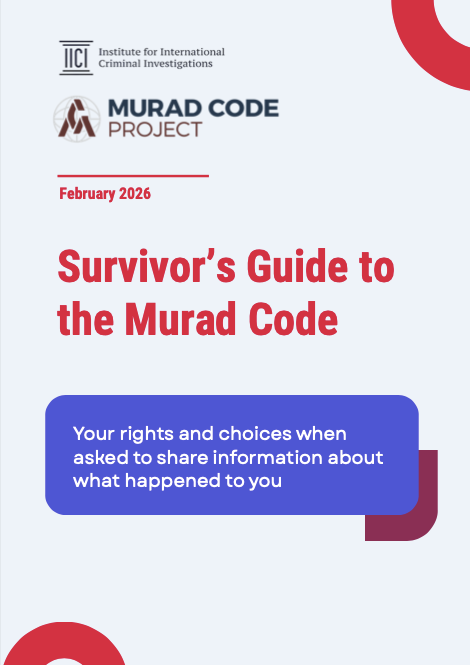 IICI Institute for International Criminal Investigations

MURAD CODE PROJECT

February 2026

Survivor's Guide to the Murad Code

Your rights and choices when asked to share information about what happened to you